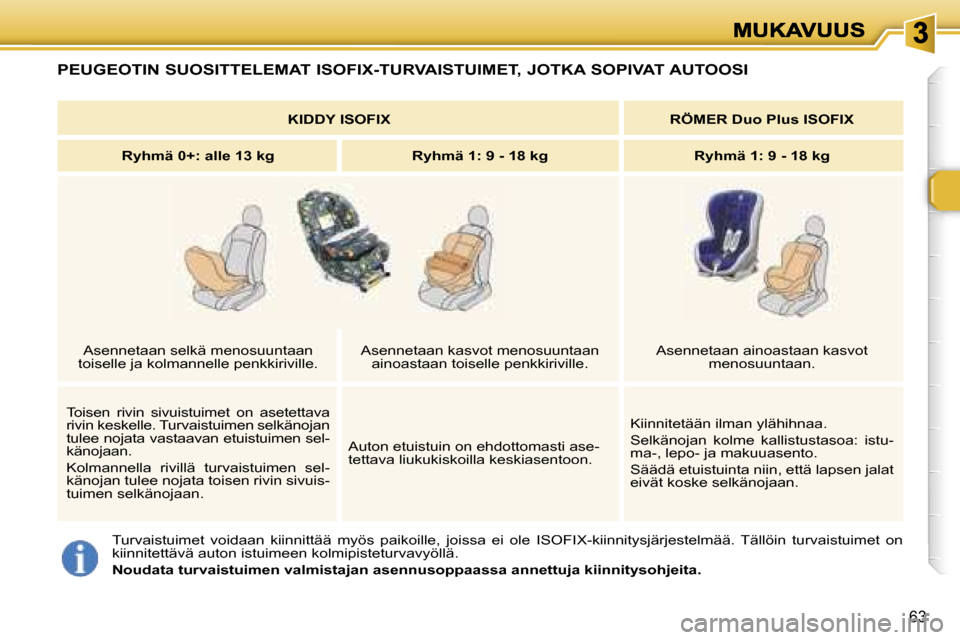 MUKAVUUS

3

PEUGEOTIN SUOSITTELEMAT ISOFIX-TURVAISTUIMET, JOTKA SOPIVAT AUTOOSI

| KIDDY ISOFIX | | RÖMER Duo Plus ISOFIX |
|---|---|---|
| Ryhmä 0+: alle 13 kg | Ryhmä 1: 9 - 18 kg | Ryhmä 1: 9 - 18 kg |
| Asennetaan selkä menosuuntaan toiselle ja kolmannelle penkkiriville. | Asennetaan kasvot menosuuntaan ainoastaan toiselle penkkiriville. | Asennetaan ainoastaan kasvot menosuuntaan. |
| Toisen rivin sivuistuimet on asetettava rivin keskelle. Turvaistuimen selkänojan tulee nojata vastaavan etuistuimen selkänojaan. Kolmannella rivillä turvaistuimen selkänojan tulee nojata toisen rivin sivuistuimen selkänojaan. | Auton etuistuin on ehdottomasti asetettava liukukiskoilla keskiasentoon. | Kiinnitetään ilman ylähihnaa. Selkänojan kolme kallistustasoa: istuma-, lepo- ja makuuasento. Säädä etuistuinta niin, että lapsen jalat eivät koske selkänojaan. |

Turvaistuimet voidaan kiinnittää myös paikoille, joissa ei ole ISOFIX-kiinnitysjärjestelmää. Tällöin turvaistuimet on kiinnitettävä auton istuimeen kolmipisteturvavyöllä.

Noudata turvaistuimen valmistajan asennusoppaassa annettuja kiinnitysohjeita.

63

carmanualsonline.info